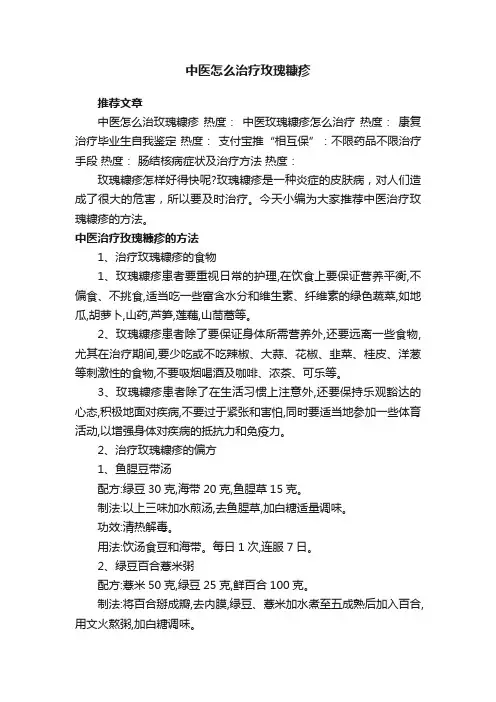 中医怎么治疗玫瑰糠疹

推荐文章

中医怎么治玫瑰糠疹 热度： 中医玫瑰糠疹怎么治疗 热度： 康复治疗毕业生自我鉴定 热度： 支付宝推“相互保”：不限药品不限治疗手段 热度： 肠结核病症状及治疗方法 热度：

玫瑰糠疹怎样好得快呢?玫瑰糠疹是一种炎症的皮肤病，对人们造成了很大的危害，所以要及时治疗。今天小编为大家推荐中医治疗玫瑰糠疹的方法。

中医治疗玫瑰糠疹的方法

1、治疗玫瑰糠疹的食物

1、玫瑰糠疹患者要重视日常的护理,在饮食上要保证营养平衡,不偏食、不挑食,适当吃一些富含水分和维生素、纤维素的绿色蔬菜,如地瓜,胡萝卜,山药,芦笋,莲藕,山茼蒿等。

2、玫瑰糠疹患者除了要保证身体所需营养外,还要远离一些食物,尤其在治疗期间,要少吃或不吃辣椒、大蒜、花椒、韭菜、桂皮、洋葱等刺激性的食物,不要吸烟喝酒及咖啡、浓茶、可乐等。

3、玫瑰糠疹患者除了在生活习惯上注意外,还要保持乐观豁达的心态,积极地面对疾病,不要过于紧张和害怕,同时要适当地参加一些体育活动,以增强身体对疾病的抵抗力和免疫力。

2、治疗玫瑰糠疹的偏方

1、鱼腥豆带汤

配方:绿豆 30 克,海带 20 克,鱼腥草 15 克。

制法:以上三味加水煎汤,去鱼腥草,加白糖适量调味。

功效:清热解毒。

用法:饮汤食豆和海带。每日 1 次,连服 7 日。

2、绿豆百合薏米粥

配方:薏米 50 克,绿豆 25 克,鲜百合 100 克。

制法:将百合掰成瓣,去内膜,绿豆、薏米加水煮至五成熟后加入百合,用文火熬粥,加白糖调味。